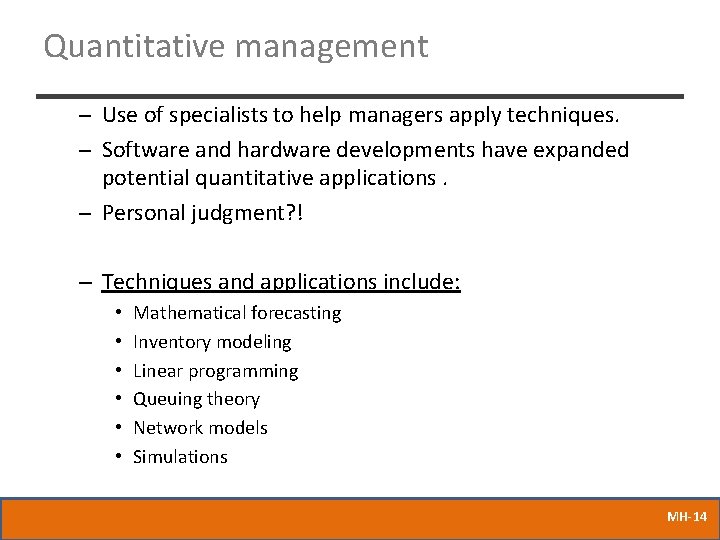 Quantitative management

– Use of specialists to help managers apply techniques.

– Software and hardware developments have expanded potential quantitative applications .

– Personal judgment?!

– Techniques and applications include:

• Mathematical forecasting
• Inventory modeling
• Linear programming
• Queuing theory
• Network models
• Simulations

MH-14